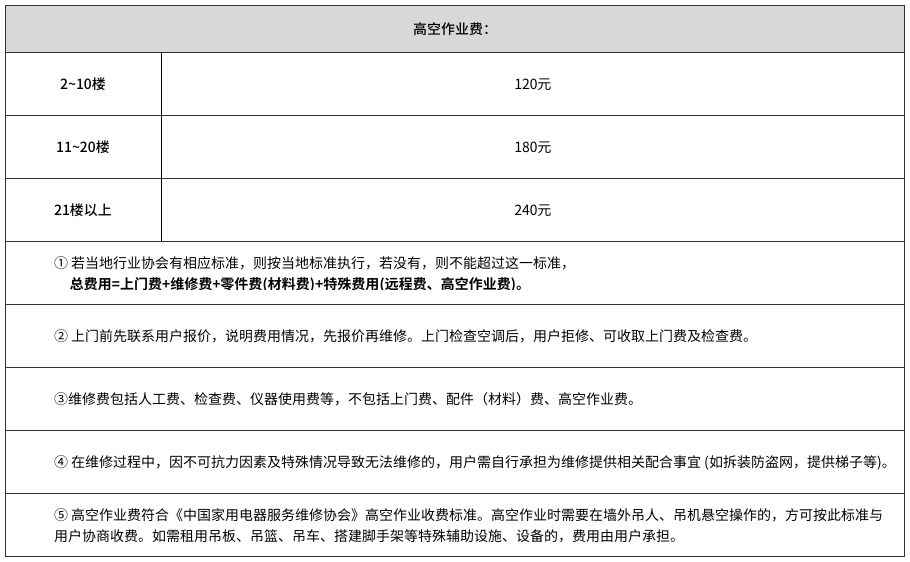 | 高空作业费： | |
|---|---|
| 2~10楼 | 120元 |
| 11~20楼 | 180元 |
| 21楼以上 | 240元 |

① 若当地行业协会有相应标准，则按当地标准执行，若没有，则不能超过这一标准，
总费用=上门费+维修费+零件费(材料费)+特殊费用(远程费、高空作业费)。

② 上门前先联系用户报价，说明费用情况，先报价再维修。上门检查空调后，用户拒修、可收取上门费及检查费。

③维修费包括人工费、检查费、仪器使用费等，不包括上门费、配件（材料）费、高空作业费。

④ 在维修过程中，因不可抗力因素及特殊情况导致无法维修的，用户需自行承担为维修提供相关配合事宜 (如拆装防盗网，提供梯子等)。

⑤ 高空作业费符合《中国家用电器服务维修协会》高空作业收费标准。高空作业时需要在墙外吊人、吊机悬空操作的，方可按此标准与用户协商收费。如需租用吊板、吊篮、吊车、搭建脚手架等特殊辅助设施、设备的，费用由用户承担。